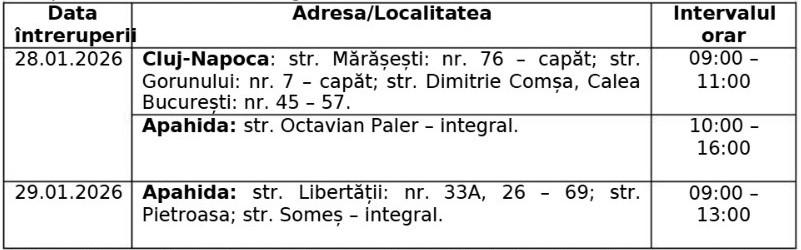 | Data întreruperii | Adresa/Localitatea | Intervalul orar |
|---|---|---|
| 28.01.2026 | **Cluj-Napoca**: str. Mărășești: nr. 76 – capăt; str. Gorunului: nr. 7 – capăt; str. Dimitrie Comșa, Calea București: nr. 45 – 57. | 09:00 – 11:00 |
| | **Apahida:** str. Octavian Paler – integral. | 10:00 – 16:00 |
| 29.01.2026 | **Apahida:** str. Libertății: nr. 33A, 26 – 69; str. Pietroasa; str. Someș – integral. | 09:00 – 13:00 |